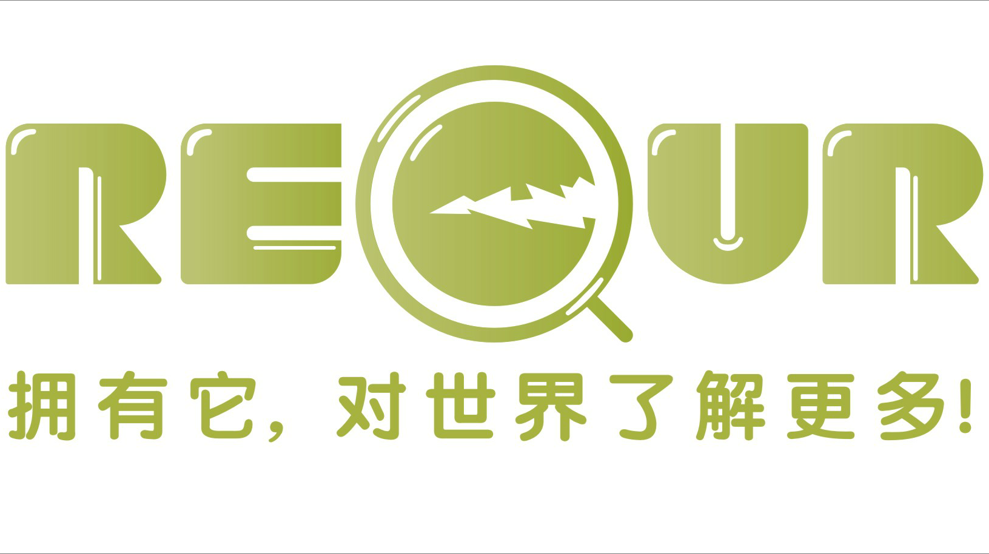 REQUR

拥有它，对世界了解更多！